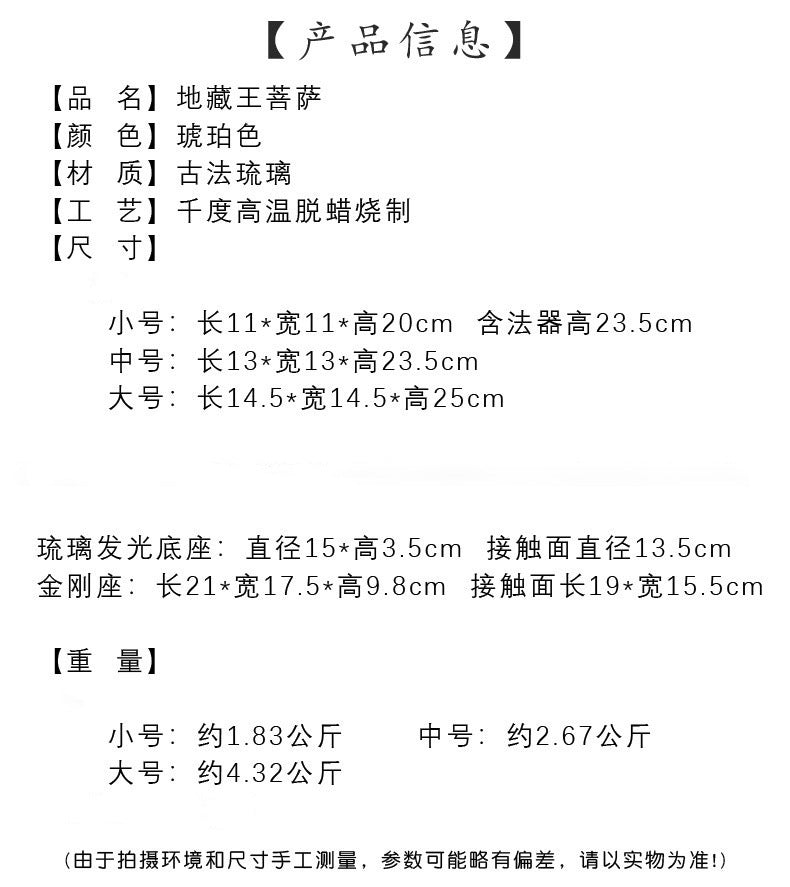 【产品信息】

【品　名】地藏王菩萨
【颜　色】琥珀色
【材　质】古法琉璃
【工　艺】千度高温脱蜡烧制
【尺　寸】

小号：长11*宽11*高20cm　含法器高23.5cm
中号：长13*宽13*高23.5cm
大号：长14.5*宽14.5*高25cm

琉璃发光底座：直径15*高3.5cm　接触面直径13.5cm
金刚座：长21*宽17.5*高9.8cm　接触面长19*宽15.5cm

【重　量】

小号：约1.83公斤　　中号：约2.67公斤
大号：约4.32公斤

（由于拍摄环境和尺寸手工测量，参数可能略有偏差，请以实物为准!）